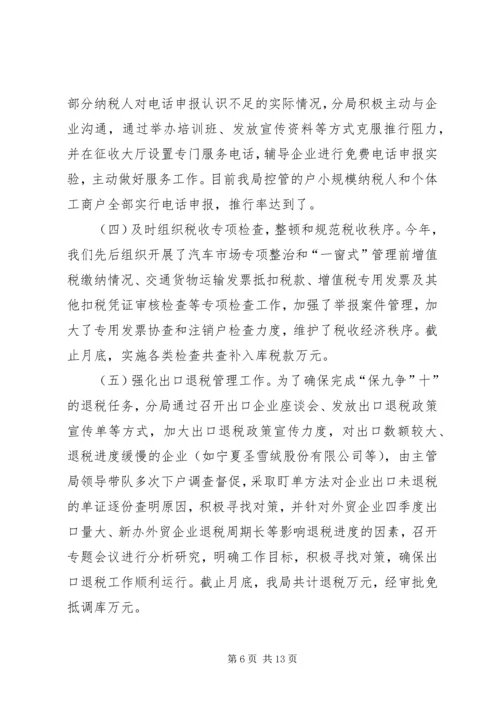 部分纳税人对电话申报认识不足的实际情况，分局积极主动与企业沟通，通过举办培训班、发放宣传资料等方式克服推行阻力，并在征收大厅设置专门服务电话，辅导企业进行免费电话申报实验，主动做好服务工作。目前我局控管的户小规模纳税人和个体工商户全部实行电话申报，推行率达到了。

（四）及时组织税收专项检查，整顿和规范税收秩序。今年，我们先后组织开展了汽车市场专项整治和“一窗式”管理前增值税缴纳情况、交通货物运输发票抵扣税款、增值税专用发票及其他扣税凭证审核检查等专项检查工作，加强了举报案件管理，加大了专用发票协查和注销户检查力度，维护了税收经济秩序。截止月底，实施各类检查共查补入库税款万元。

（五）强化出口退税管理工作。为了确保完成“保九争”十”的退税任务，分局通过召开出口企业座谈会、发放出口退税政策宣传单等方式，加大出口退税政策宣传力度，对出口数额较大、退税进度缓慢的企业（如宁夏圣雪绒股份有限公司等），由主管局领导带队多次下户调查督促，采取盯单方法对企业出口未退税的单证逐份查明原因，积极寻找对策，并针对外贸企业四季度出口量大、新办外贸企业退税周期长等影响退税进度的因素，召开专题会议进行分析研究，明确工作目标，积极寻找对策，确保出口退税工作顺利运行。截止月底，我局共计退税万元，经审批免抵调库万元。

第 6 页 共 13 页